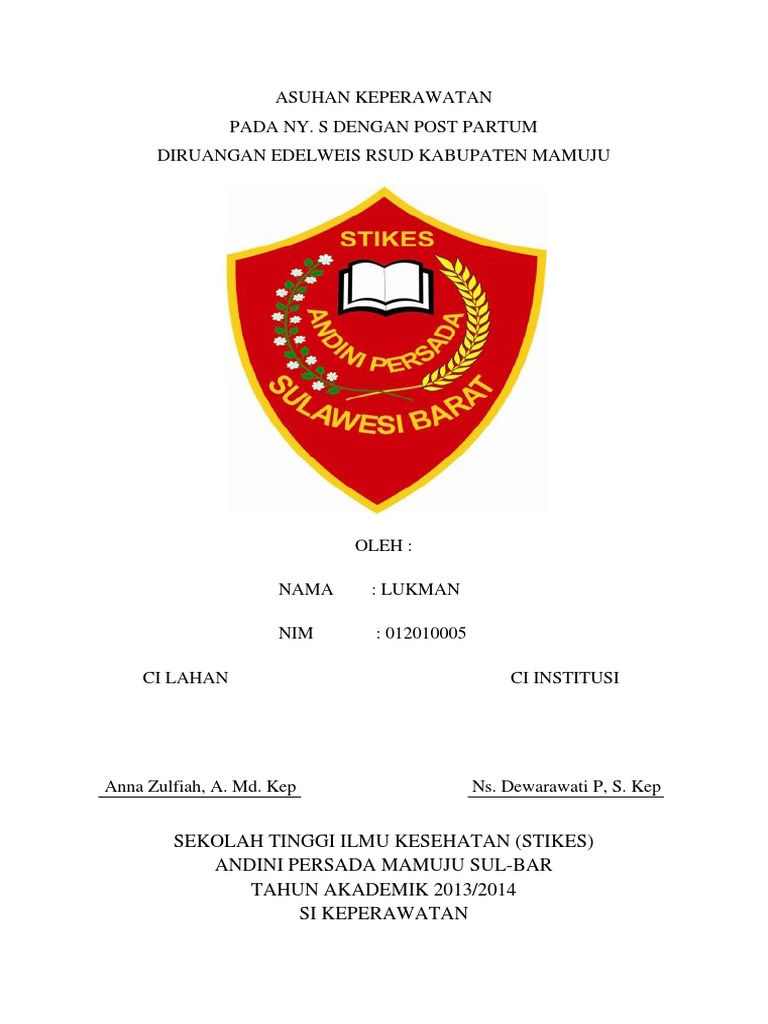 ASUHAN KEPERAWATAN
PADA NY. S DENGAN POST PARTUM
DIRUANGAN EDELWEIS RSUD KABUPATEN MAMUJU

STIKES
ANDINI PERSADA
SULAWESI BARAT

OLEH :

NAMA : LUKMAN

NIM : 012010005

CI LAHAN

CI INSTITUSI

Anna Zulfiah, A. Md. Kep

Ns. Dewarawati P, S. Kep

SEKOLAH TINGGI ILMU KESEHATAN (STIKES)
ANDINI PERSADA MAMUJU SUL-BAR
TAHUN AKADEMIK 2013/2014
SI KEPERAWATAN